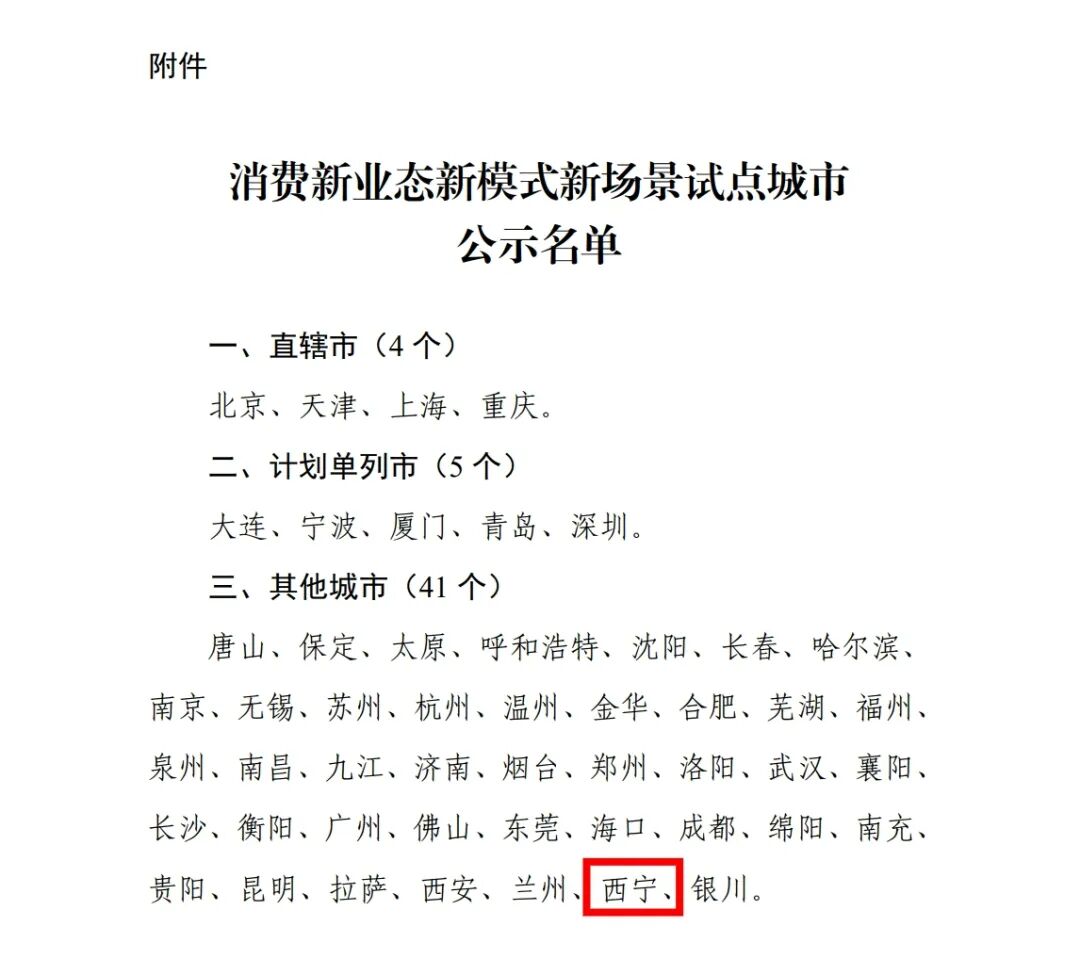 附件

消费新业态新模式新场景试点城市
公示名单

一、直辖市（4 个）

北京、天津、上海、重庆。

二、计划单列市（5 个）

大连、宁波、厦门、青岛、深圳。

三、其他城市（41 个）

唐山、保定、太原、呼和浩特、沈阳、长春、哈尔滨、南京、无锡、苏州、杭州、温州、金华、合肥、芜湖、福州、泉州、南昌、九江、济南、烟台、郑州、洛阳、武汉、襄阳、长沙、衡阳、广州、佛山、东莞、海口、成都、绵阳、南充、贵阳、昆明、拉萨、西安、兰州、西宁、银川。